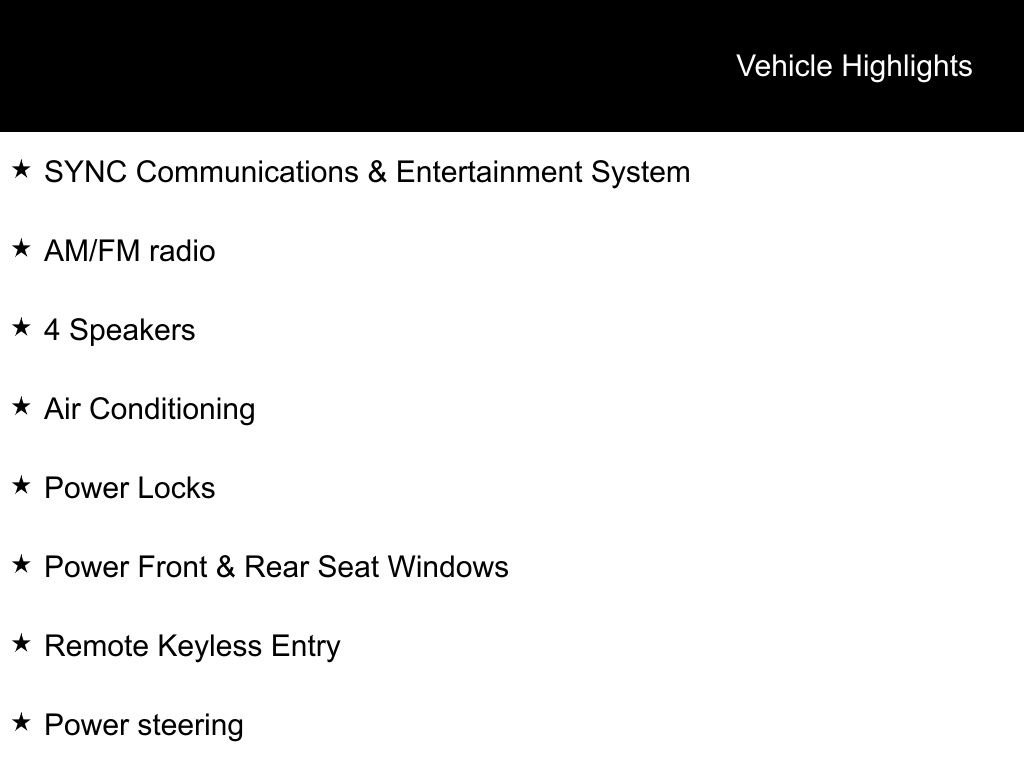 Vehicle Highlights

★ SYNC Communications & Entertainment System

★ AM/FM radio

★ 4 Speakers

★ Air Conditioning

★ Power Locks

★ Power Front & Rear Seat Windows

★ Remote Keyless Entry

★ Power steering